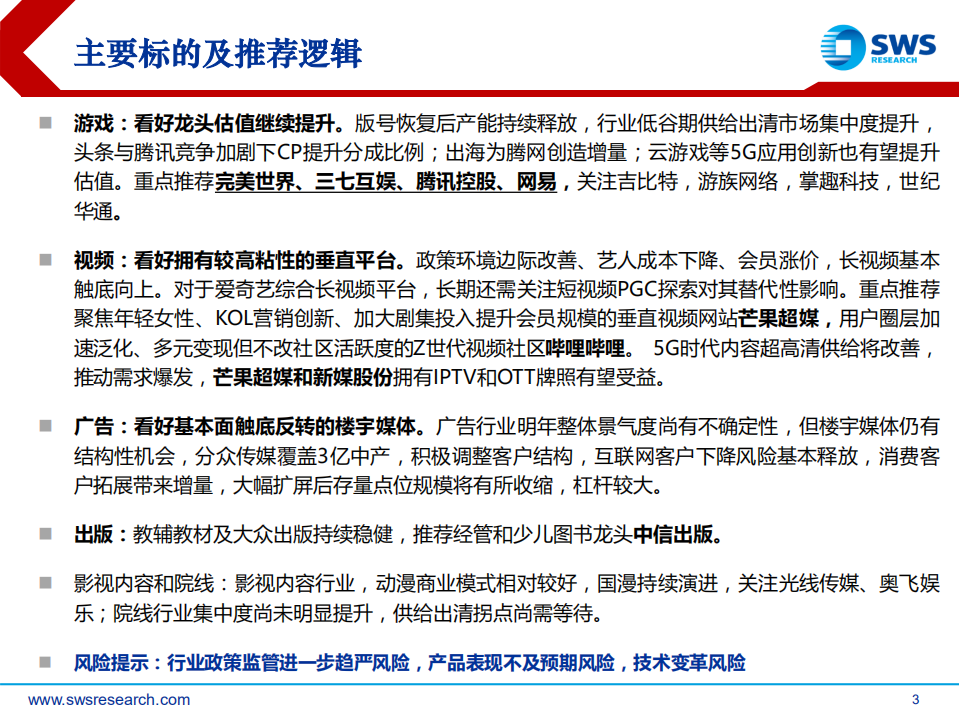 主要标的及推荐逻辑

SWS RESEARCH

游戏：看好龙头估值继续提升。版号恢复后产能持续释放，行业低谷期供给出清市场集中度提升，头条与腾讯竞争加剧下CP提升分成比例；出海为腾网创造增量；云游戏等5G应用创新也有望提升估值。重点推荐完美世界、三七互娱、腾讯控股、网易，关注吉比特，游族网络，掌趣科技，世纪华通。

视频：看好拥有较高粘性的垂直平台。政策环境边际改善、艺人成本下降、会员涨价，长视频基本触底向上。对于爱奇艺综合长视频平台，长期还需关注短视频PGC探索对其替代性影响。重点推荐聚焦年轻女性、KOL营销创新、加大剧集投入提升会员规模的垂直视频网站芒果超媒，用户圈层加速泛化、多元变现但不改社区活跃度的Z世代视频社区哔哩哔哩。 5G时代内容超高清供给将改善，推动需求爆发，芒果超媒和新媒股份拥有IPTV和OTT牌照有望受益。

广告：看好基本面触底反转的楼宇媒体。广告行业明年整体景气度尚有不确定性，但楼宇媒体仍有结构性机会，分众传媒覆盖3亿中产，积极调整客户结构，互联网客户下降风险基本释放，消费客户拓展带来增量，大幅扩屏后存量点位规模将有所收缩，杠杆较大。

出版：教辅教材及大众出版持续稳健，推荐经管和少儿图书龙头中信出版。

影视内容和院线：影视内容行业，动漫商业模式相对较好，国漫持续演进，关注光线传媒、奥飞娱乐；院线行业集中度尚未明显提升，供给出清拐点尚需等待。

风险提示：行业政策监管进一步趋严风险，产品表现不及预期风险，技术变革风险

www.swsresearch.com

3